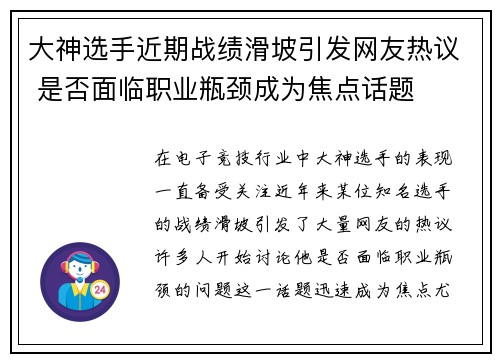 大神选手近期战绩滑坡引发网友热议 是否面临职业瓶颈成为焦点话题

在电子竞技行业中大神选手的表现一直备受关注近年来某位知名选手的战绩滑坡引发了大量网友的热议许多人开始讨论他是否面临职业瓶颈的问题这一话题迅速成为焦点尤

24